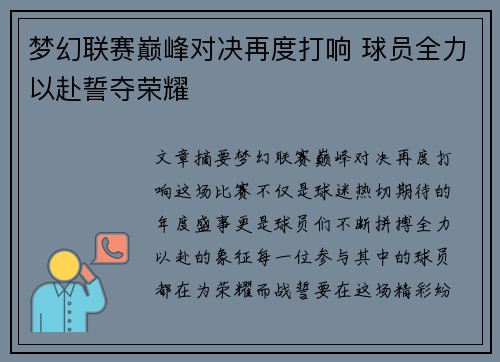 梦幻联赛巅峰对决再度打响 球员全力以赴誓夺荣耀

文章摘要梦幻联赛巅峰对决再度打响这场比赛不仅是球迷热切期待的年度盛事更是球员们不断拼搏全力以赴的象征每一位参与其中的球员都在为荣耀而战誓要在这场精彩纷